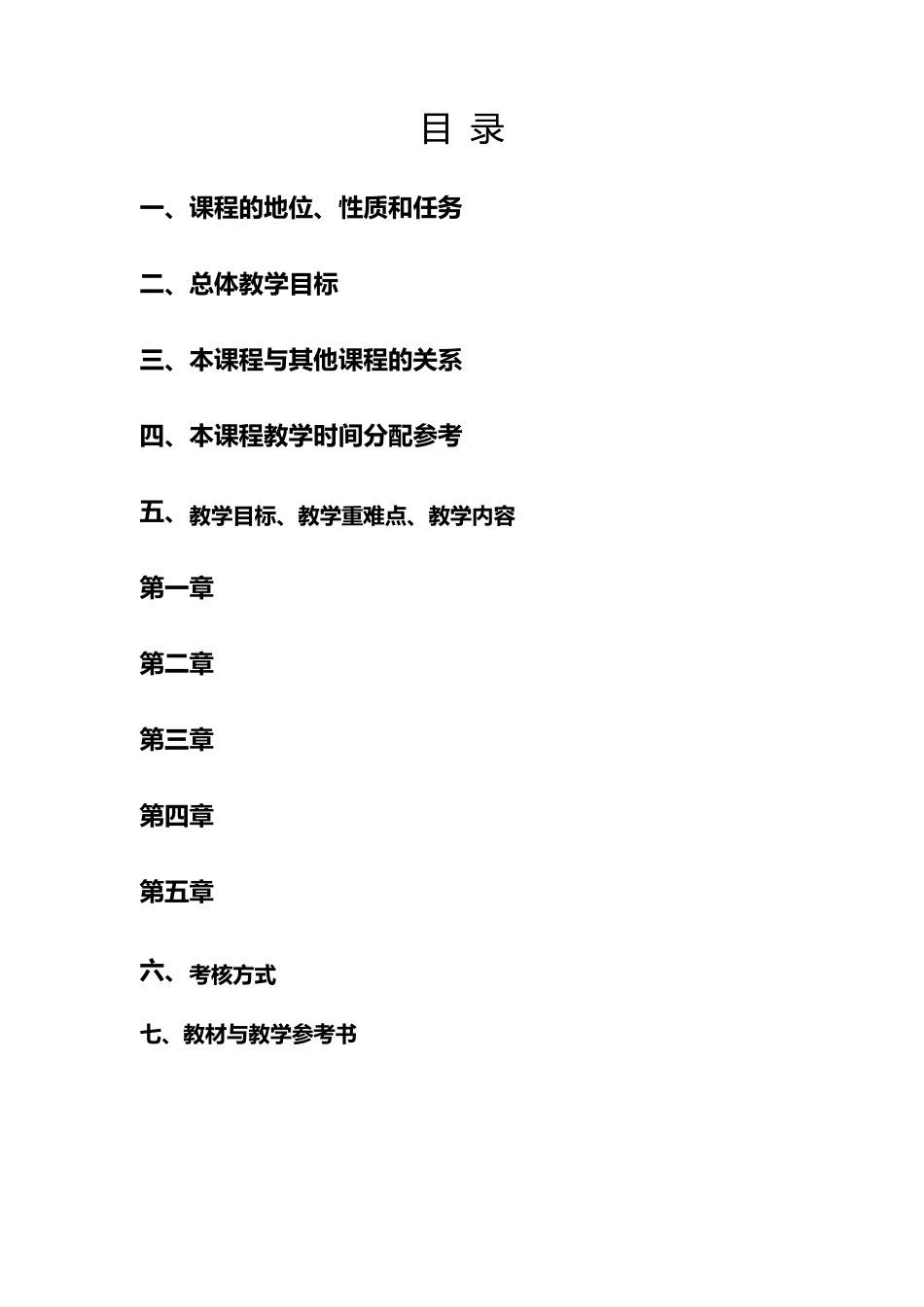 目 录

一、课程的地位、性质和任务

二、总体教学目标

三、本课程与其他课程的关系

四、本课程教学时间分配参考

五、教学目标、教学重难点、教学内容

第一章

第二章

第三章

第四章

第五章

六、考核方式

七、教材与教学参考书